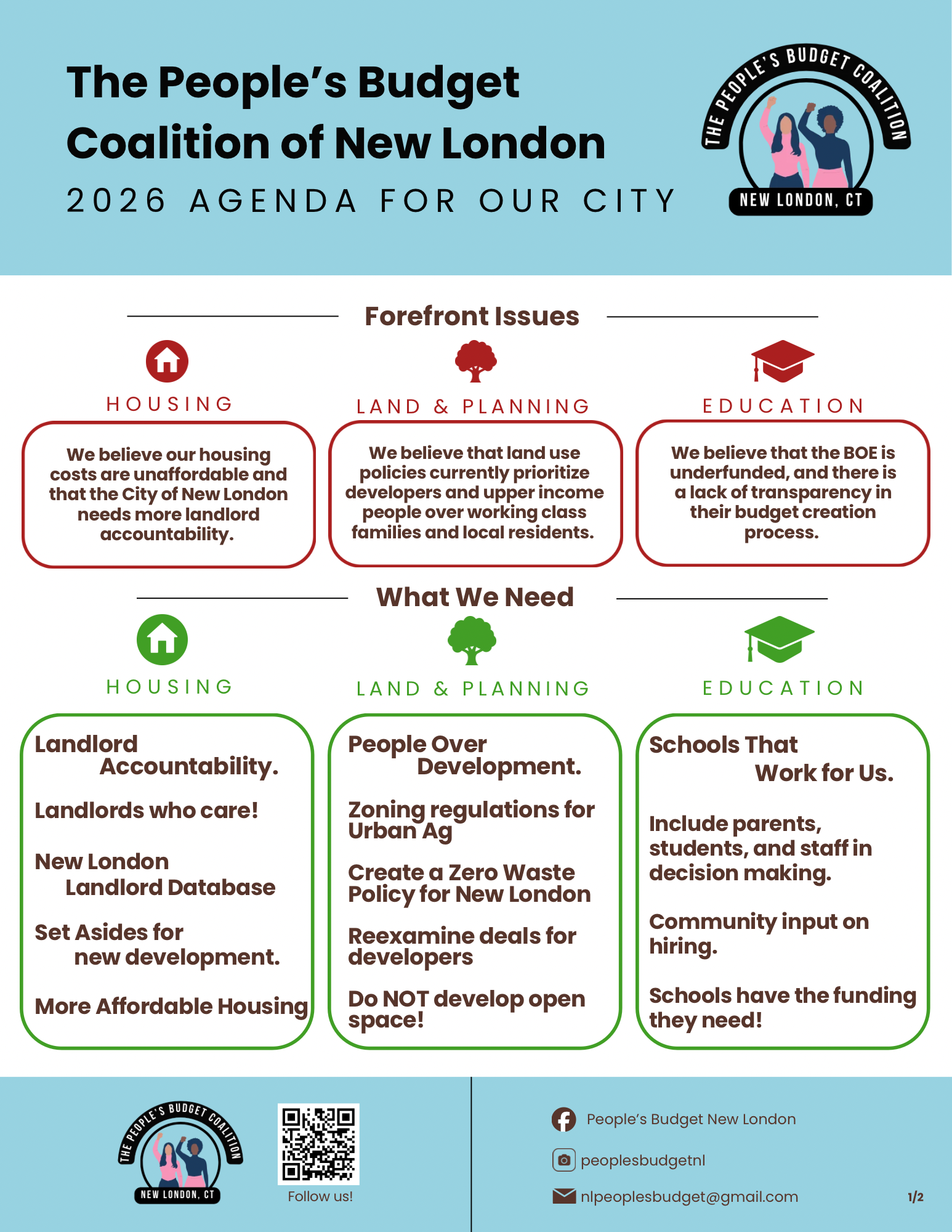 The People's Budget Coalition of New London
2026 AGENDA FOR OUR CITY

THE PEOPLE'S BUDGET COALITION
NEW LONDON, CT

Forefront Issues

HOUSING
We believe our housing costs are unaffordable and that the City of New London needs more landlord accountability.

LAND & PLANNING
We believe that land use policies currently prioritize developers and upper income people over working class families and local residents.

EDUCATION
We believe that the BOE is underfunded, and there is a lack of transparency in their budget creation process.

What We Need

HOUSING
Landlord Accountability.
Landlords who care!
New London Landlord Database
Set Asides for new development.
More Affordable Housing

LAND & PLANNING
People Over Development.
Zoning regulations for Urban Ag
Create a Zero Waste Policy for New London
Reexamine deals for developers
Do NOT develop open space!

EDUCATION
Schools That Work for Us.
Include parents, students, and staff in decision making.
Community input on hiring.
Schools have the funding they need!

THE PEOPLE'S BUDGET COALITION
NEW LONDON, CT
Follow us!
People's Budget New London
peoplesbudgetnl
nlpeoplesbudget@gmail.com
1/2